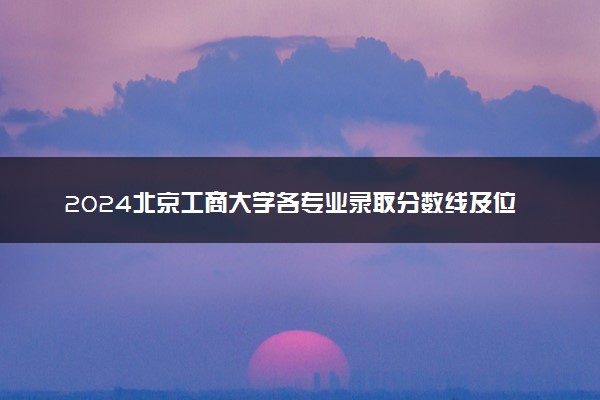 2024北京工商大学各专业录取分数线及位